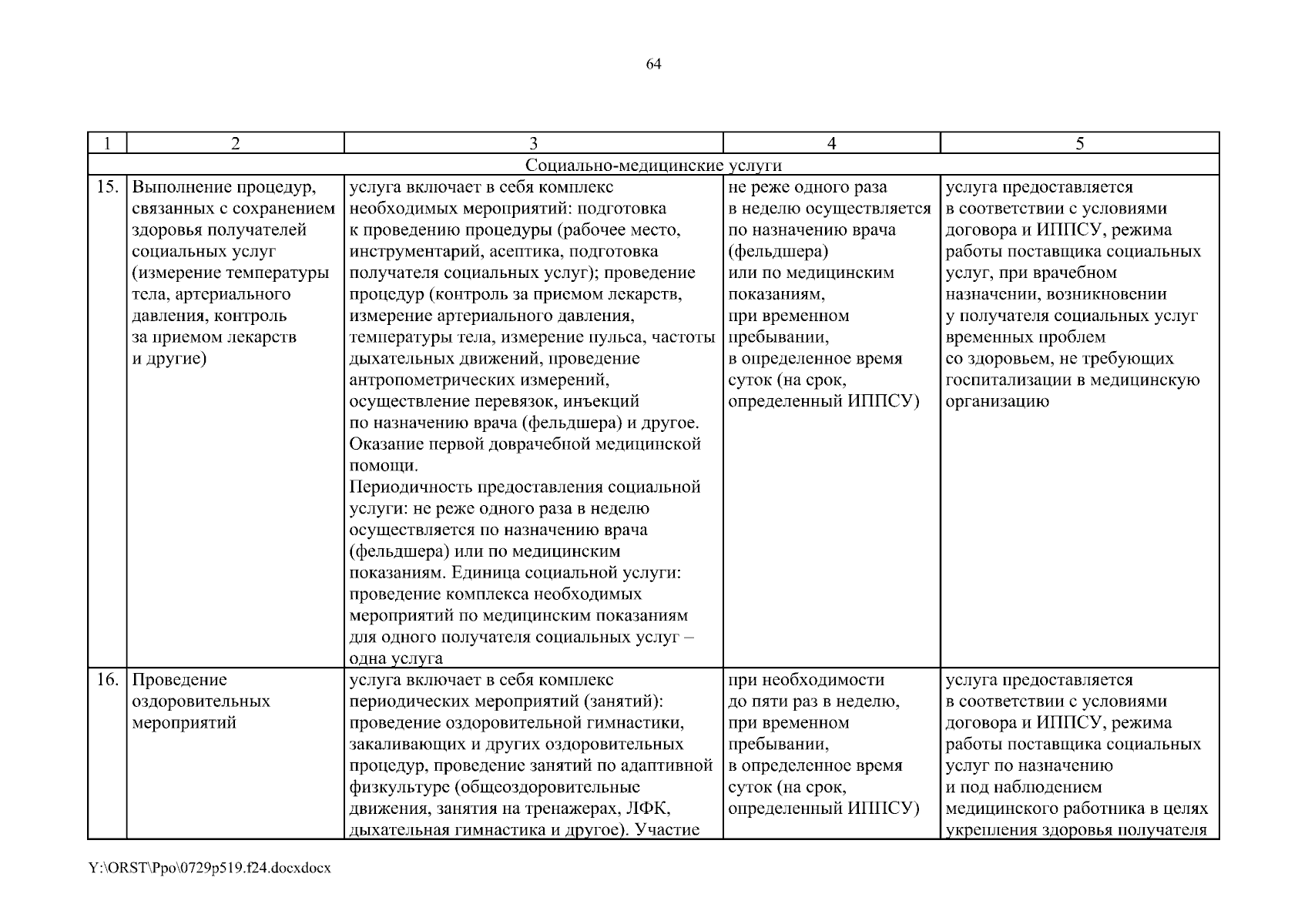 64

| 1 | 2 | 3 | 4 | 5 |
|---|---|---|---|---|
| Социально-медицинские услуги | | | | |
| 15. | Выполнение процедур, связанных с сохранением здоровья получателей социальных услуг (измерение температуры тела, артериального давления, контроль за приемом лекарств и другие) | услуга включает в себя комплекс необходимых мероприятий: подготовка к проведению процедуры (рабочее место, инструментарий, асептика, подготовка получателя социальных услуг); проведение процедур (контроль за приемом лекарств, измерение артериального давления, температуры тела, измерение пульса, частоты дыхательных движений, проведение антропометрических измерений, осуществление перевязок, инъекций по назначению врача (фельдшера) и другое. Оказание первой доврачебной медицинской помощи. Периодичность предоставления социальной услуги: не реже одного раза в неделю осуществляется по назначению врача (фельдшера) или по медицинским показаниям. Единица социальной услуги: проведение комплекса необходимых мероприятий по медицинским показаниям для одного получателя социальных услуг – одна услуга | не реже одного раза в неделю осуществляется по назначению врача (фельдшера) или по медицинским показаниям, при временном пребывании, в определенное время суток (на срок, определенный ИППСУ) | услуга предоставляется в соответствии с условиями договора и ИППСУ, режима работы поставщика социальных услуг, при врачебном назначении, возникновении у получателя социальных услуг временных проблем со здоровьем, не требующих госпитализации в медицинскую организацию |
| 16. | Проведение оздоровительных мероприятий | услуга включает в себя комплекс периодических мероприятий (занятий): проведение оздоровительной гимнастики, закаливающих и других оздоровительных процедур, проведение занятий по адаптивной физкультуре (общеоздоровительные движения, занятия на тренажерах, ЛФК, дыхательная гимнастика и другое). Участие | при необходимости до пяти раз в неделю, при временном пребывании, в определенное время суток (на срок, определенный ИППСУ) | услуга предоставляется в соответствии с условиями договора и ИППСУ, режима работы поставщика социальных услуг по назначению и под наблюдением медицинского работника в целях укрепления здоровья получателя |

Y:\ORST\Ppo\0729p519.f24.docxdocx